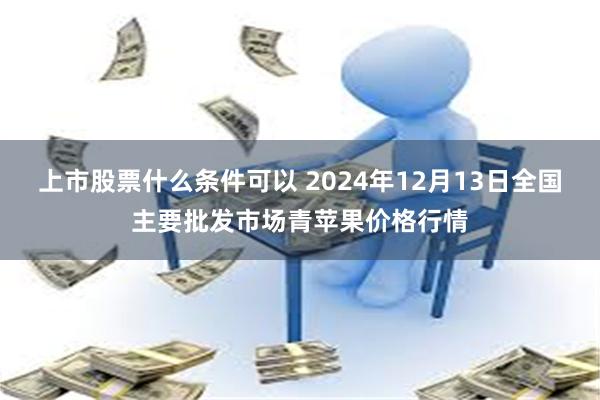 上市股票什么条件可以 2024年12月13日全国主要批发市场青苹果价格行情